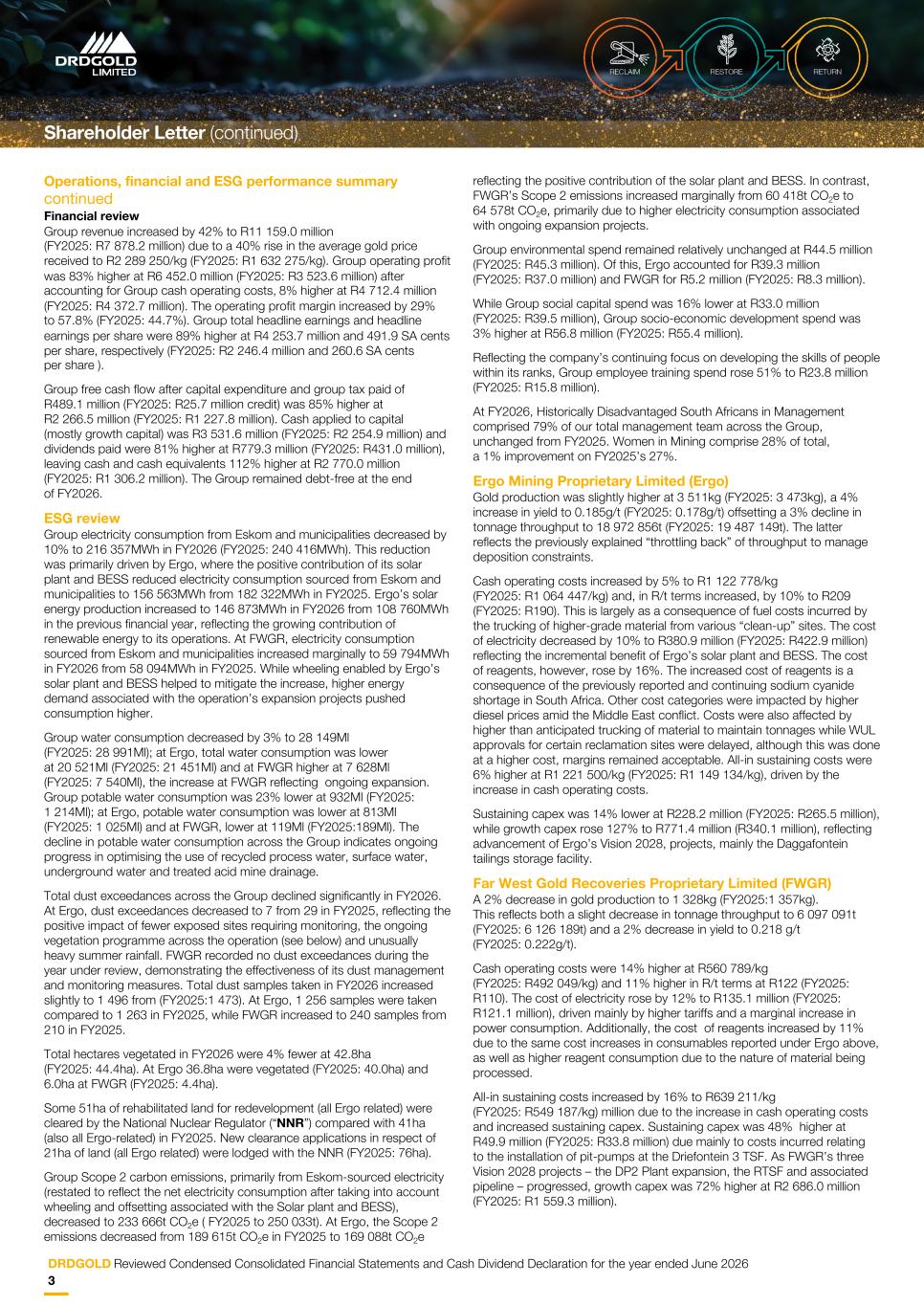 DRDGOLD LIMITED

RECLAIM RESTORE RETURN

Shareholder Letter (continued)

Operations, financial and ESG performance summary continued

Financial review

Group revenue increased by 42% to R11 159.0 million (FY2025: R7 878.2 million) due to a 40% rise in the average gold price received to R2 289 250/kg (FY2025: R1 632 275/kg). Group operating profit was 83% higher at R6 452.0 million (FY2025: R3 523.6 million) after accounting for Group cash operating costs, 8% higher at R4 712.4 million (FY2025: R4 372.7 million). The operating profit margin increased by 29% to 57.8% (FY2025: 44.7%). Group total headline earnings and headline earnings per share were 89% higher at R4 253.7 million and 491.9 SA cents per share, respectively (FY2025: R2 246.4 million and 260.6 SA cents per share ).

Group free cash flow after capital expenditure and group tax paid of R489.1 million (FY2025: R25.7 million credit) was 85% higher at R2 266.5 million (FY2025: R1 227.8 million). Cash applied to capital (mostly growth capital) was R3 531.6 million (FY2025: R2 254.9 million) and dividends paid were 81% higher at R779.3 million (FY2025: R431.0 million), leaving cash and cash equivalents 112% higher at R2 770.0 million (FY2025: R1 306.2 million). The Group remained debt-free at the end of FY2026.

ESG review

Group electricity consumption from Eskom and municipalities decreased by 10% to 216 357MWh in FY2026 (FY2025: 240 416MWh). This reduction was primarily driven by Ergo, where the positive contribution of its solar plant and BESS reduced electricity consumption sourced from Eskom and municipalities to 156 563MWh from 182 322MWh in FY2025. Ergo's solar energy production increased to 146 873MWh in FY2026 from 108 760MWh in the previous financial year, reflecting the growing contribution of renewable energy to its operations. At FWGR, electricity consumption sourced from Eskom and municipalities increased marginally to 59 794MWh in FY2026 from 58 094MWh in FY2025. While wheeling enabled by Ergo's solar plant and BESS helped to mitigate the increase, higher energy demand associated with the operation's expansion projects pushed consumption higher.

Group water consumption decreased by 3% to 28 149Ml (FY2025: 28 991Ml); at Ergo, total water consumption was lower at 20 521Ml (FY2025: 21 451Ml) and at FWGR higher at 7 628Ml (FY2025: 7 540Ml), the increase at FWGR reflecting ongoing expansion. Group potable water consumption was 23% lower at 932Ml (FY2025: 1 214Ml); at Ergo, potable water consumption was lower at 813Ml (FY2025: 1 025Ml) and at FWGR, lower at 119Ml (FY2025:189Ml). The decline in potable water consumption across the Group indicates ongoing progress in optimising the use of recycled process water, surface water, underground water and treated acid mine drainage.

Total dust exceedances across the Group declined significantly in FY2026. At Ergo, dust exceedances decreased to 7 from 29 in FY2025, reflecting the positive impact of fewer exposed sites requiring monitoring, the ongoing vegetation programme across the operation (see below) and unusually heavy summer rainfall. FWGR recorded no dust exceedances during the year under review, demonstrating the effectiveness of its dust management and monitoring measures. Total dust samples taken in FY2026 increased slightly to 1 496 from (FY2025:1 473). At Ergo, 1 256 samples were taken compared to 1 263 in FY2025, while FWGR increased to 240 samples from 210 in FY2025.

Total hectares vegetated in FY2026 were 4% fewer at 42.8ha (FY2025: 44.4ha). At Ergo 36.8ha were vegetated (FY2025: 40.0ha) and 6.0ha at FWGR (FY2025: 4.4ha).

Some 51ha of rehabilitated land for redevelopment (all Ergo related) were cleared by the National Nuclear Regulator ("NNR") compared with 41ha (also all Ergo-related) in FY2025. New clearance applications in respect of 21ha of land (all Ergo related) were lodged with the NNR (FY2025: 76ha).

Group Scope 2 carbon emissions, primarily from Eskom-sourced electricity (restated to reflect the net electricity consumption after taking into account wheeling and offsetting associated with the Solar plant and BESS), decreased to 233 666t $CO_2$e ( FY2025 to 250 033t). At Ergo, the Scope 2 emissions decreased from 189 615t $CO_2$e in FY2025 to 169 088t $CO_2$e reflecting the positive contribution of the solar plant and BESS. In contrast, FWGR's Scope 2 emissions increased marginally from 60 418t $CO_2$e to 64 578t $CO_2$e, primarily due to higher electricity consumption associated with ongoing expansion projects.

Group environmental spend remained relatively unchanged at R44.5 million (FY2025: R45.3 million). Of this, Ergo accounted for R39.3 million (FY2025: R37.0 million) and FWGR for R5.2 million (FY2025: R8.3 million).

While Group social capital spend was 16% lower at R33.0 million (FY2025: R39.5 million), Group socio-economic development spend was 3% higher at R56.8 million (FY2025: R55.4 million).

Reflecting the company's continuing focus on developing the skills of people within its ranks, Group employee training spend rose 51% to R23.8 million (FY2025: R15.8 million).

At FY2026, Historically Disadvantaged South Africans in Management comprised 79% of our total management team across the Group, unchanged from FY2025. Women in Mining comprise 28% of total, a 1% improvement on FY2025's 27%.

Ergo Mining Proprietary Limited (Ergo)

Gold production was slightly higher at 3 511kg (FY2025: 3 473kg), a 4% increase in yield to 0.185g/t (FY2025: 0.178g/t) offsetting a 3% decline in tonnage throughput to 18 972 856t (FY2025: 19 487 149t). The latter reflects the previously explained "throttling back" of throughput to manage deposition constraints.

Cash operating costs increased by 5% to R1 122 778/kg (FY2025: R1 064 447/kg) and, in R/t terms increased, by 10% to R209 (FY2025: R190). This is largely as a consequence of fuel costs incurred by the trucking of higher-grade material from various "clean-up" sites. The cost of electricity decreased by 10% to R380.9 million (FY2025: R422.9 million) reflecting the incremental benefit of Ergo's solar plant and BESS. The cost of reagents, however, rose by 16%. The increased cost of reagents is a consequence of the previously reported and continuing sodium cyanide shortage in South Africa. Other cost categories were impacted by higher diesel prices amid the Middle East conflict. Costs were also affected by higher than anticipated trucking of material to maintain tonnages while WUL approvals for certain reclamation sites were delayed, although this was done at a higher cost, margins remained acceptable. All-in sustaining costs were 6% higher at R1 221 500/kg (FY2025: R1 149 134/kg), driven by the increase in cash operating costs.

Sustaining capex was 14% lower at R228.2 million (FY2025: R265.5 million), while growth capex rose 127% to R771.4 million (R340.1 million), reflecting advancement of Ergo's Vision 2028, projects, mainly the Daggafontein tailings storage facility.

Far West Gold Recoveries Proprietary Limited (FWGR)

A 2% decrease in gold production to 1 328kg (FY2025:1 357kg). This reflects both a slight decrease in tonnage throughput to 6 097 091t (FY2025: 6 126 189t) and a 2% decrease in yield to 0.218 g/t (FY2025: 0.222g/t).

Cash operating costs were 14% higher at R560 789/kg (FY2025: R492 049/kg) and 11% higher in R/t terms at R122 (FY2025: R110). The cost of electricity rose by 12% to R135.1 million (FY2025: R121.1 million), driven mainly by higher tariffs and a marginal increase in power consumption. Additionally, the cost of reagents increased by 11% due to the same cost increases in consumables reported under Ergo above, as well as higher reagent consumption due to the nature of material being processed.

All-in sustaining costs increased by 16% to R639 211/kg (FY2025: R549 187/kg) million due to the increase in cash operating costs and increased sustaining capex. Sustaining capex was 48% higher at R49.9 million (FY2025: R33.8 million) due mainly to costs incurred relating to the installation of pit-pumps at the Driefontein 3 TSF. As FWGR's three Vision 2028 projects – the DP2 Plant expansion, the RTSF and associated pipeline – progressed, growth capex was 72% higher at R2 686.0 million (FY2025: R1 559.3 million).

DRDGOLD Reviewed Condensed Consolidated Financial Statements and Cash Dividend Declaration for the year ended June 2026

3